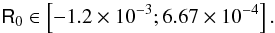 $R_0 \in \left[-1.2 \times 10^{-3}; 6.67 \times 10^{-4}\right].$